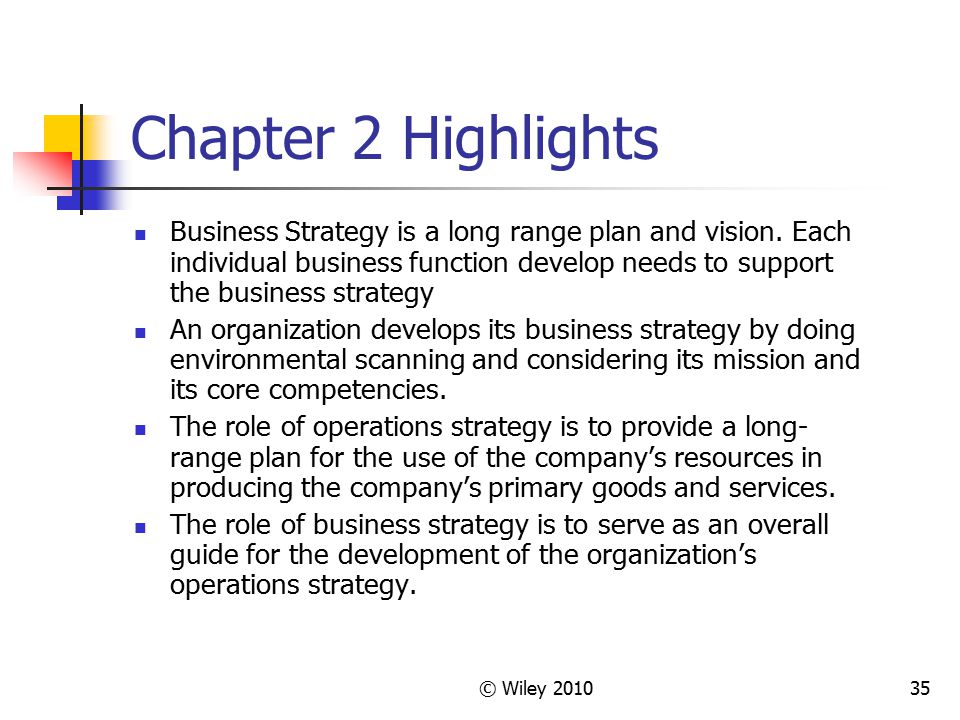 Chapter 2 Highlights

- Business Strategy is a long range plan and vision. Each individual business function develop needs to support the business strategy
- An organization develops its business strategy by doing environmental scanning and considering its mission and its core competencies.
- The role of operations strategy is to provide a long-range plan for the use of the company's resources in producing the company's primary goods and services.
- The role of business strategy is to serve as an overall guide for the development of the organization's operations strategy.

© Wiley 2010

35